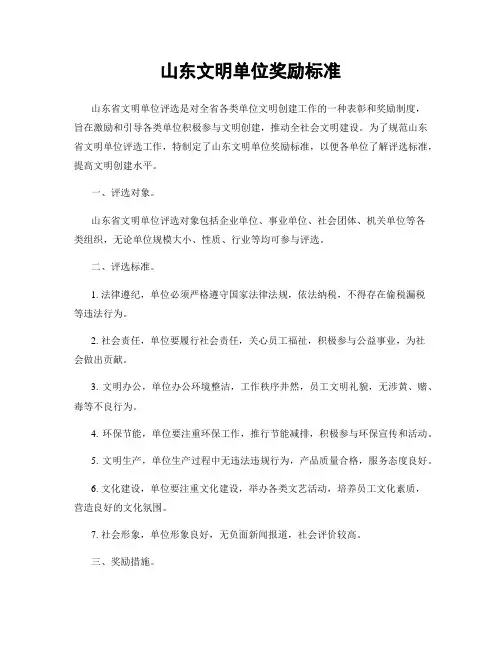 山东文明单位奖励标准

山东省文明单位评选是对全省各类单位文明创建工作的一种表彰和奖励制度，旨在激励和引导各类单位积极参与文明创建，推动全社会文明建设。为了规范山东省文明单位评选工作，特制定了山东文明单位奖励标准，以便各单位了解评选标准，提高文明创建水平。

一、评选对象。

山东省文明单位评选对象包括企业单位、事业单位、社会团体、机关单位等各类组织，无论单位规模大小、性质、行业等均可参与评选。

二、评选标准。

1. 法律遵纪，单位必须严格遵守国家法律法规，依法纳税，不得存在偷税漏税等违法行为。

2. 社会责任，单位要履行社会责任，关心员工福祉，积极参与公益事业，为社会做出贡献。

3. 文明办公，单位办公环境整洁，工作秩序井然，员工文明礼貌，无涉黄、赌、毒等不良行为。

4. 环保节能，单位要注重环保工作，推行节能减排，积极参与环保宣传和活动。

5. 文明生产，单位生产过程中无违法违规行为，产品质量合格，服务态度良好。

6. 文化建设，单位要注重文化建设，举办各类文艺活动，培养员工文化素质，营造良好的文化氛围。

7. 社会形象，单位形象良好，无负面新闻报道，社会评价较高。

三、奖励措施。